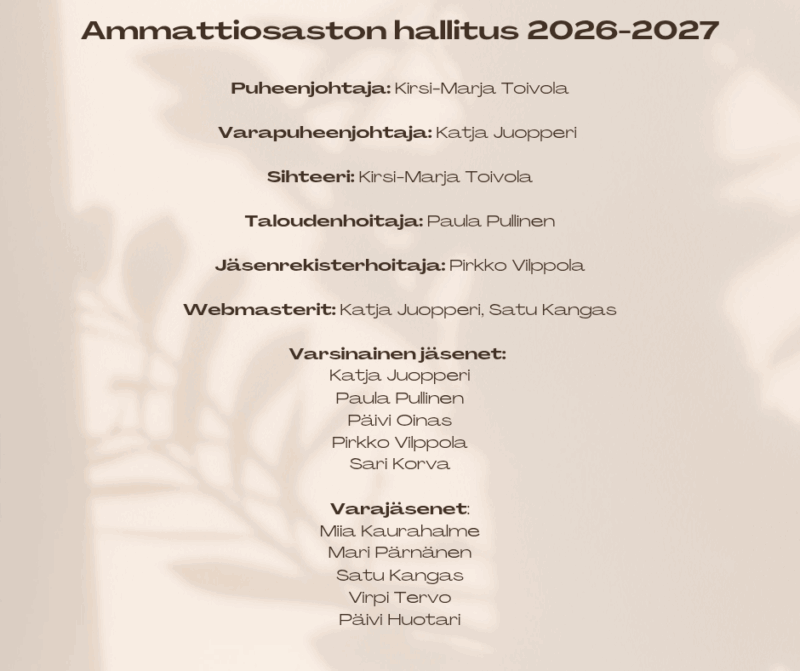 Ammattiosaston hallitus 2026-2027

Puheenjohtaja: Kirsi-Marja Toivola

Varapuheenjohtaja: Katja Juopperi

Sihteeri: Kirsi-Marja Toivola

Taloudenhoitaja: Paula Pullinen

Jäsenrekisterhoitaja: Pirkko Vilppola

Webmasterit: Katja Juopperi, Satu Kangas

Varsinainen jäsenet:
Katja Juopperi
Paula Pullinen
Päivi Oinas
Pirkko Vilppola
Sari Korva

Varajäsenet:
Miia Kaurahalme
Mari Pärnänen
Satu Kangas
Virpi Tervo
Päivi Huotari